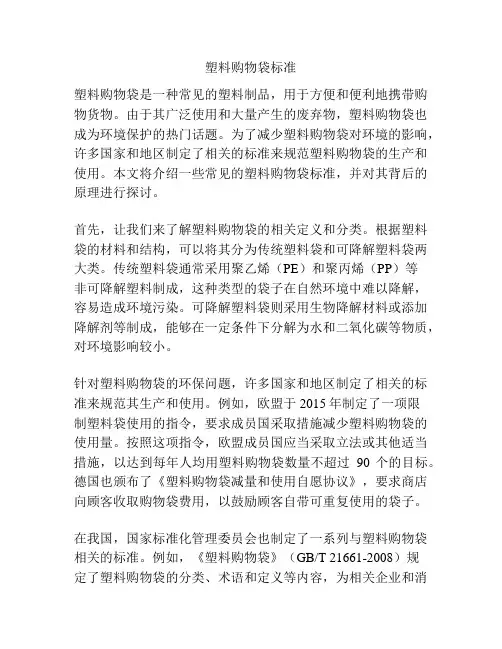 塑料购物袋标准

塑料购物袋是一种常见的塑料制品，用于方便和便利地携带购物货物。由于其广泛使用和大量产生的废弃物，塑料购物袋也成为环境保护的热门话题。为了减少塑料购物袋对环境的影响，许多国家和地区制定了相关的标准来规范塑料购物袋的生产和使用。本文将介绍一些常见的塑料购物袋标准，并对其背后的原理进行探讨。

首先，让我们来了解塑料购物袋的相关定义和分类。根据塑料袋的材料和结构，可以将其分为传统塑料袋和可降解塑料袋两大类。传统塑料袋通常采用聚乙烯（PE）和聚丙烯（PP）等非可降解塑料制成，这种类型的袋子在自然环境中难以降解，容易造成环境污染。可降解塑料袋则采用生物降解材料或添加降解剂等制成，能够在一定条件下分解为水和二氧化碳等物质，对环境影响较小。

针对塑料购物袋的环保问题，许多国家和地区制定了相关的标准来规范其生产和使用。例如，欧盟于 2015 年制定了一项限制塑料袋使用的指令，要求成员国采取措施减少塑料购物袋的使用量。按照这项指令，欧盟成员国应当采取立法或其他适当措施，以达到每年人均用塑料购物袋数量不超过 90 个的目标。德国也颁布了《塑料购物袋减量和使用自愿协议》，要求商店向顾客收取购物袋费用，以鼓励顾客自带可重复使用的袋子。

在我国，国家标准化管理委员会也制定了一系列与塑料购物袋相关的标准。例如，《塑料购物袋》（GB/T 21661-2008）规定了塑料购物袋的分类、术语和定义等内容，为相关企业和消